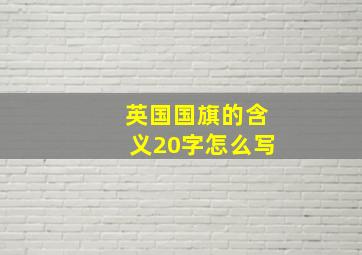 英国国旗的含义20字怎么写